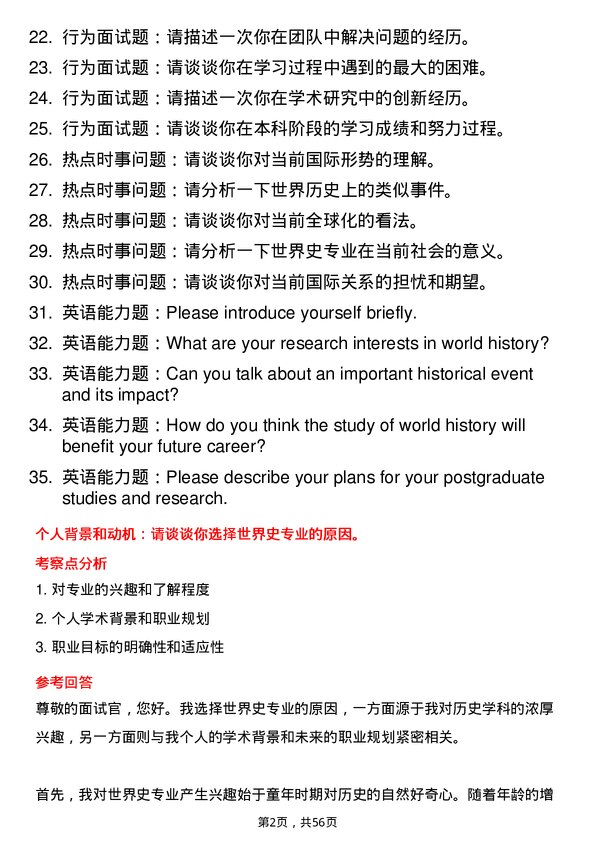 22. 行为面试题：请描述一次你在团队中解决问题的经历。

23. 行为面试题：请谈谈你在学习过程中遇到的最大的困难。

24. 行为面试题：请描述一次你在学术研究中的创新经历。

25. 行为面试题：请谈谈你在本科阶段的学习成绩和努力过程。

26. 热点时事问题：请谈谈你对当前国际形势的理解。

27. 热点时事问题：请分析一下世界历史上的类似事件。

28. 热点时事问题：请谈谈你对当前全球化的看法。

29. 热点时事问题：请分析一下世界史专业在当前社会的意义。

30. 热点时事问题：请谈谈你对当前国际关系的担忧和期望。

31. 英语能力题：Please introduce yourself briefly.

32. 英语能力题：What are your research interests in world history?

33. 英语能力题：Can you talk about an important historical event and its impact?

34. 英语能力题：How do you think the study of world history will benefit your future career?

35. 英语能力题：Please describe your plans for your postgraduate studies and research.

个人背景和动机：请谈谈你选择世界史专业的原因。

考察点分析

1. 对专业的兴趣和了解程度

2. 个人学术背景和职业规划

3. 职业目标的明确性和适应性

参考回答

尊敬的面试官，您好。我选择世界史专业的原因，一方面源于我对历史学科的浓厚兴趣，另一方面则与我个人的学术背景和未来的职业规划紧密相关。

首先，我对世界史专业产生兴趣始于童年时期对历史的自然好奇心。随着年龄的增

第2页，共56页